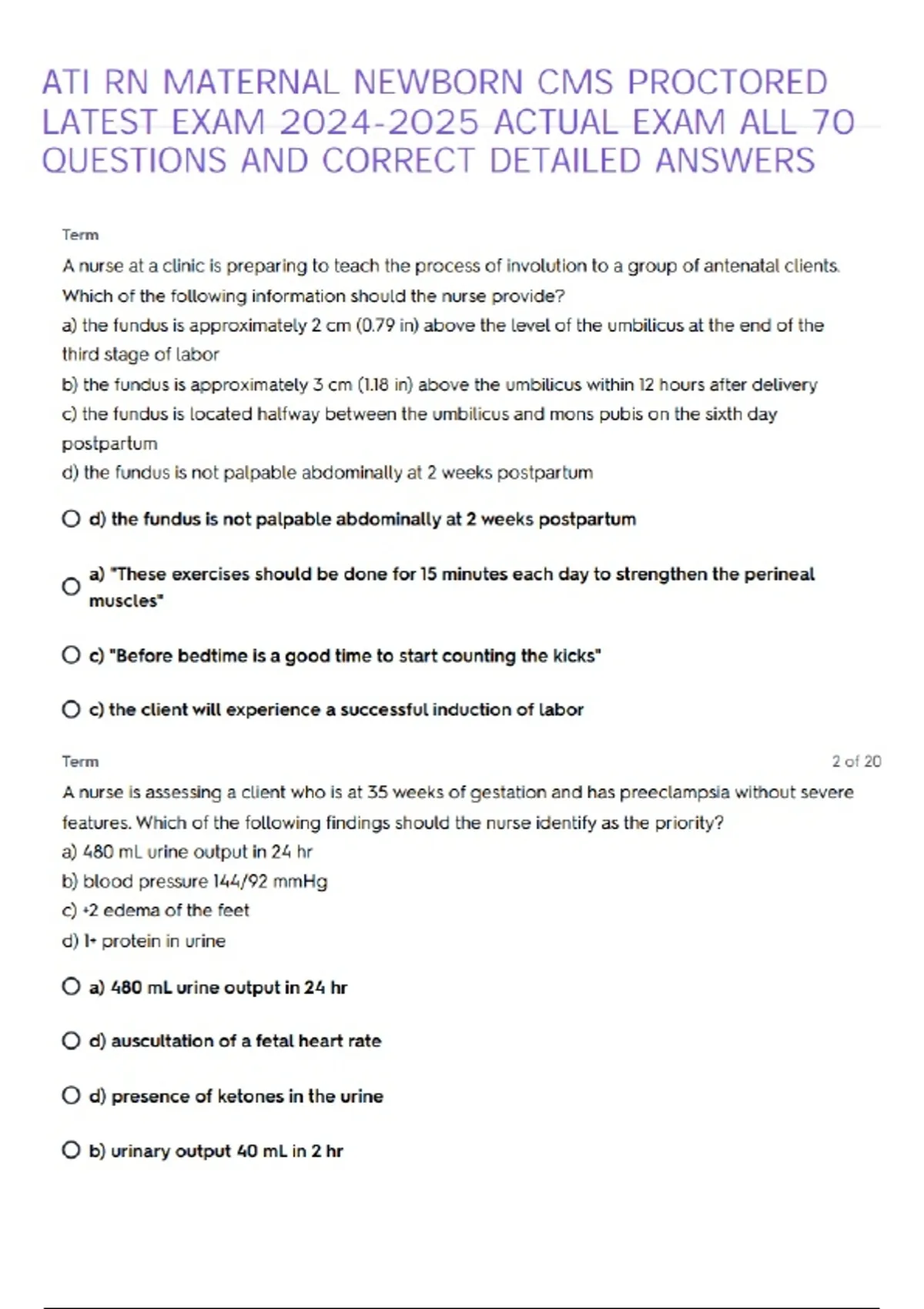 ATI RN MATERNAL NEWBORN CMS PROCTORED LATEST EXAM 2024-2025 ACTUAL EXAM ALL 70 QUESTIONS AND CORRECT DETAILED ANSWERS

Term

A nurse at a clinic is preparing to teach the process of involution to a group of antenatal clients. Which of the following information should the nurse provide?
a) the fundus is approximately 2 cm (0.79 in) above the level of the umbilicus at the end of the third stage of labor
b) the fundus is approximately 3 cm (1.18 in) above the umbilicus within 12 hours after delivery
c) the fundus is located halfway between the umbilicus and mons pubis on the sixth day postpartum
d) the fundus is not palpable abdominally at 2 weeks postpartum

d) the fundus is not palpable abdominally at 2 weeks postpartum

a) "These exercises should be done for 15 minutes each day to strengthen the perineal muscles"

c) "Before bedtime is a good time to start counting the kicks"

c) the client will experience a successful induction of labor

Term

2 of 20

A nurse is assessing a client who is at 35 weeks of gestation and has preeclampsia without severe features. Which of the following findings should the nurse identify as the priority?
a) 480 mL urine output in 24 hr
b) blood pressure 144/92 mmHg
c) +2 edema of the feet
d) 1+ protein in urine

a) 480 mL urine output in 24 hr

d) auscultation of a fetal heart rate

d) presence of ketones in the urine

b) urinary output 40 mL in 2 hr